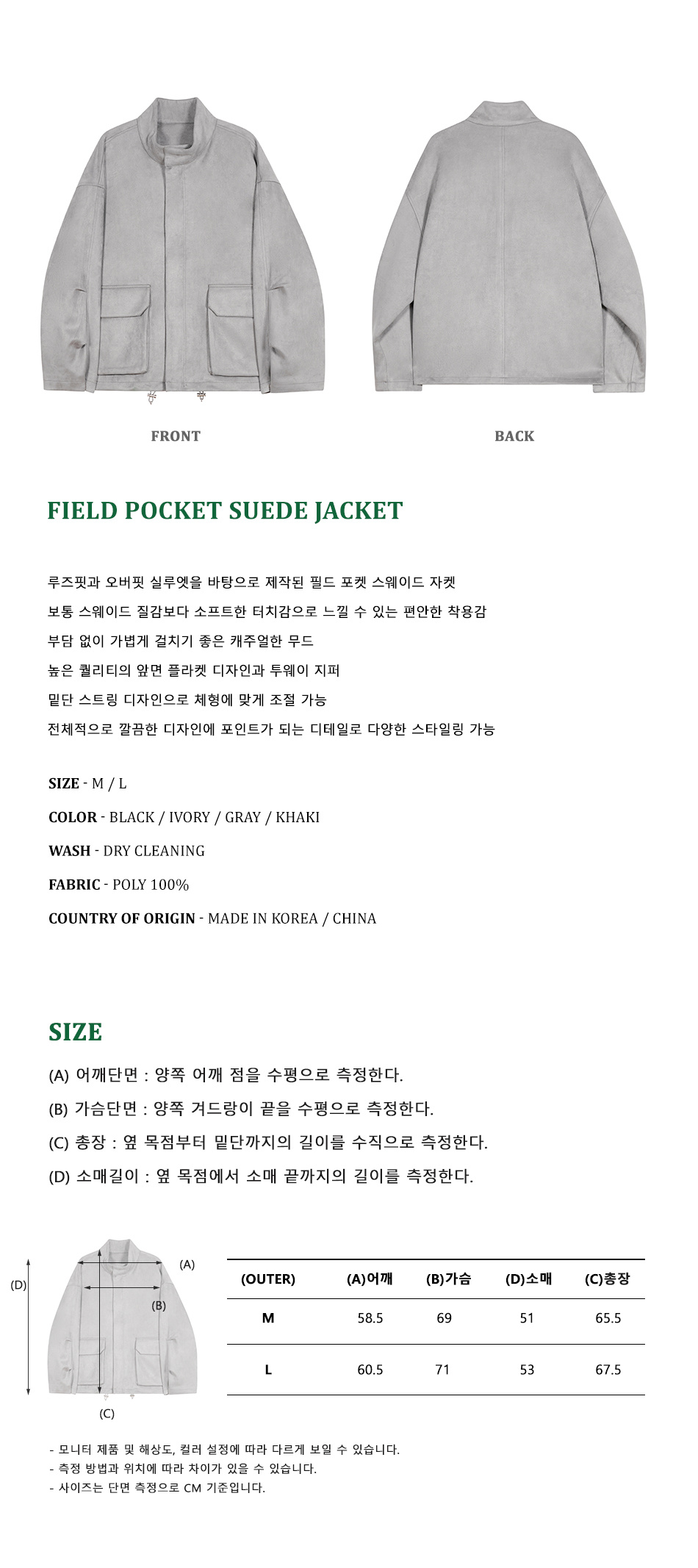 FRONT

BACK

FIELD POCKET SUEDE JACKET

루즈핏과 오버핏 실루엣을 바탕으로 제작된 필드 포켓 스웨이드 자켓
보통 스웨이드 질감보다 소프트한 터치감으로 느낄 수 있는 편안한 착용감
부담 없이 가볍게 걸치기 좋은 캐주얼한 무드
높은 퀄리티의 앞면 플라켓 디자인과 투웨이 지퍼
밑단 스트링 디자인으로 체형에 맞게 조절 가능
전체적으로 깔끔한 디자인에 포인트가 되는 디테일로 다양한 스타일링 가능

SIZE - M / L

COLOR - BLACK / IVORY / GRAY / KHAKI

WASH - DRY CLEANING

FABRIC - POLY 100%

COUNTRY OF ORIGIN - MADE IN KOREA / CHINA

SIZE

(A) 어깨단면 : 양쪽 어깨 점을 수평으로 측정한다.
(B) 가슴단면 : 양쪽 겨드랑이 끝을 수평으로 측정한다.
(C) 총장 : 옆 목점부터 밑단까지의 길이를 수직으로 측정한다.
(D) 소매길이 : 옆 목점에서 소매 끝까지의 길이를 측정한다.

(D)
(A)
(B)
(C)

| (OUTER) | (A)어깨 | (B)가슴 | (D)소매 | (C)총장 |
|---|---|---|---|---|
| M | 58.5 | 69 | 51 | 65.5 |
| L | 60.5 | 71 | 53 | 67.5 |

- 모니터 제품 및 해상도, 컬러 설정에 따라 다르게 보일 수 있습니다.
- 측정 방법과 위치에 따라 차이가 있을 수 있습니다.
- 사이즈는 단면 측정으로 CM 기준입니다.